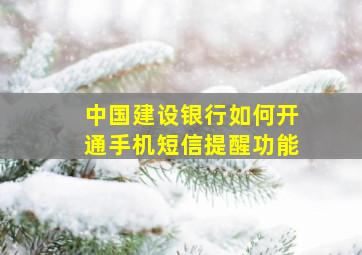 中国建设银行如何开通手机短信提醒功能